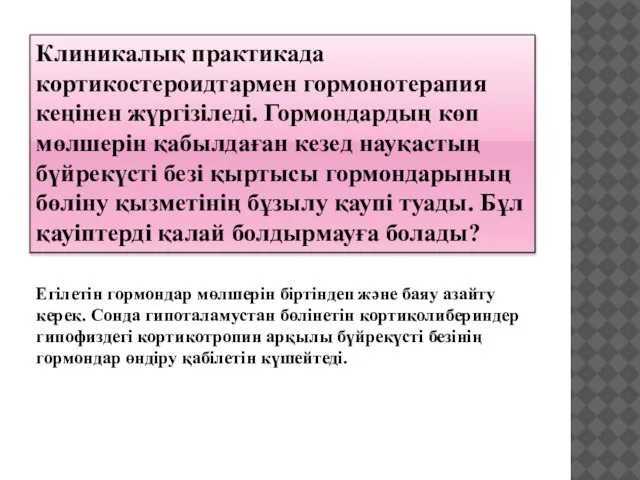 Клиникалық практикада кортикостероидтармен гормонотерапия кеңінен жүргізіледі. Гормондардың көп мөлшерін қабылдаған кезед науқастың бүйрекүсті безі қыртысы гормондарының бөліну қызметінің бұзылу қаупі туады. Бұл қауіптерді қалай болдырмауға болады?

Егілетін гормондар мөлшерін біртіндеп және баяу азайту керек. Сонда гипоталамустан бөлінетін кортиколибериндер гипофиздегі кортикотропин арқылы бүйрекүсті безінің гормондар өндіру қабілетін күшейтеді.